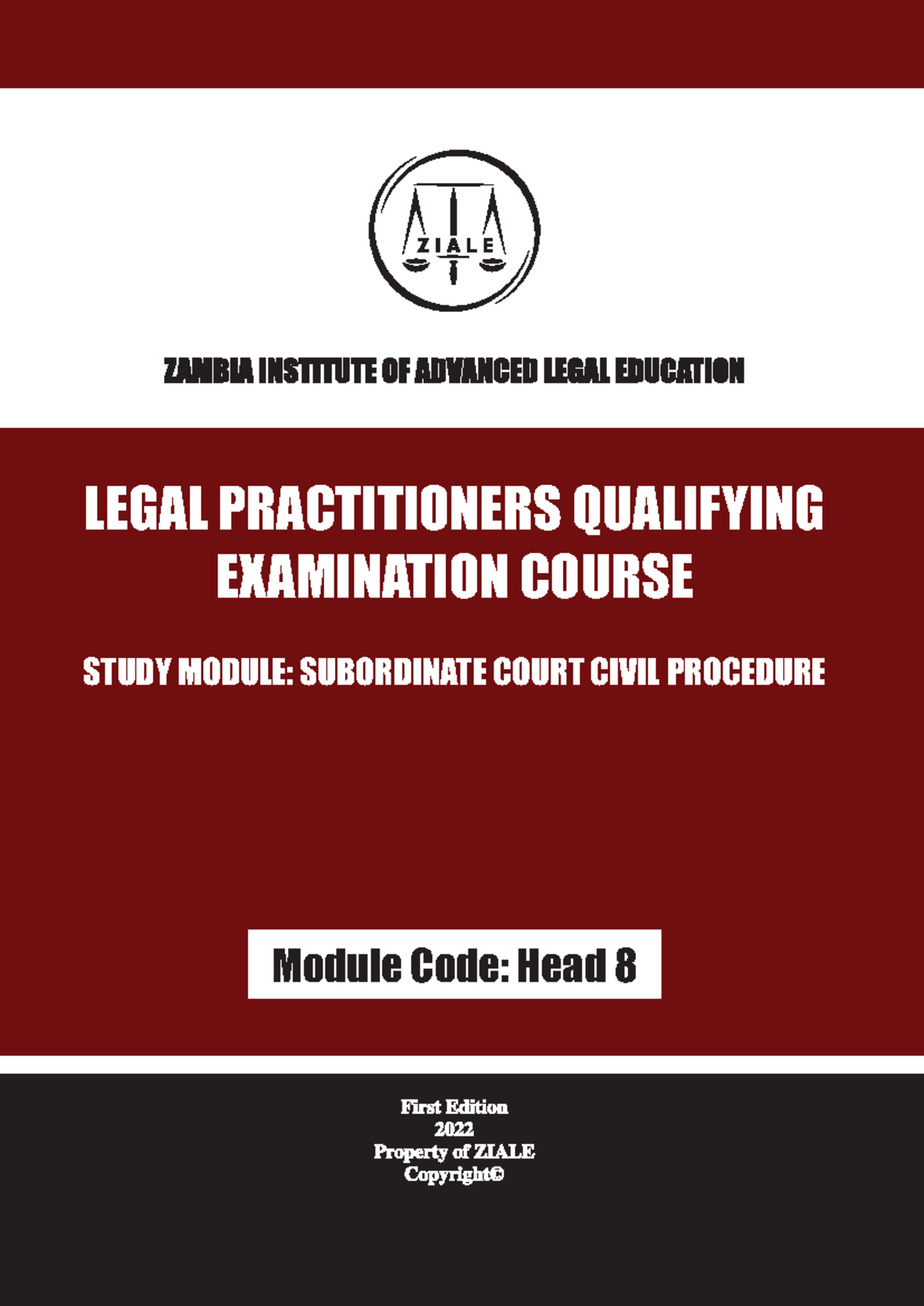 ZIALE

ZAMBIA INSTITUTE OF ADVANCED LEGAL EDUCATION

LEGAL PRACTITIONERS QUALIFYING EXAMINATION COURSE

STUDY MODULE: SUBORDINATE COURT CIVIL PROCEDURE

Module Code: Head 8

First Edition
2022
Property of ZIALE
Copyright©